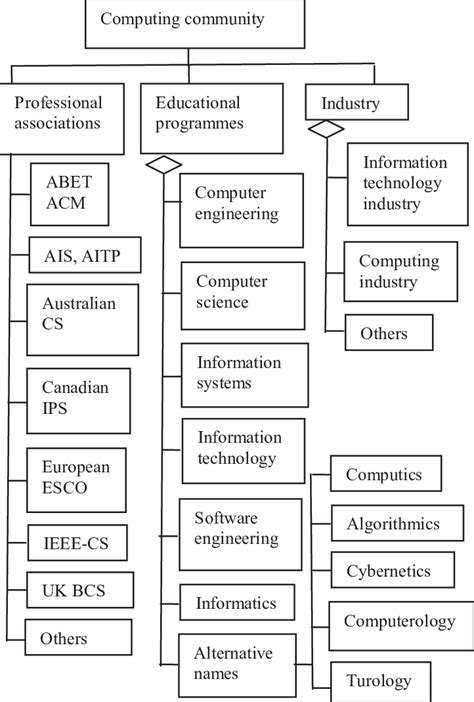 Computing community

Professional associations

ABET ACM

AIS, AITP

Australian CS

Canadian IPS

European ESCO

IEEE-CS

UK BCS

Others

Educational programmes

Computer engineering

Computer science

Information systems

Information technology

Software engineering

Informatics

Alternative names

Computics

Algorithmics

Cybernetics

Computerology

Turology

Industry

Information technology industry

Computing industry

Others